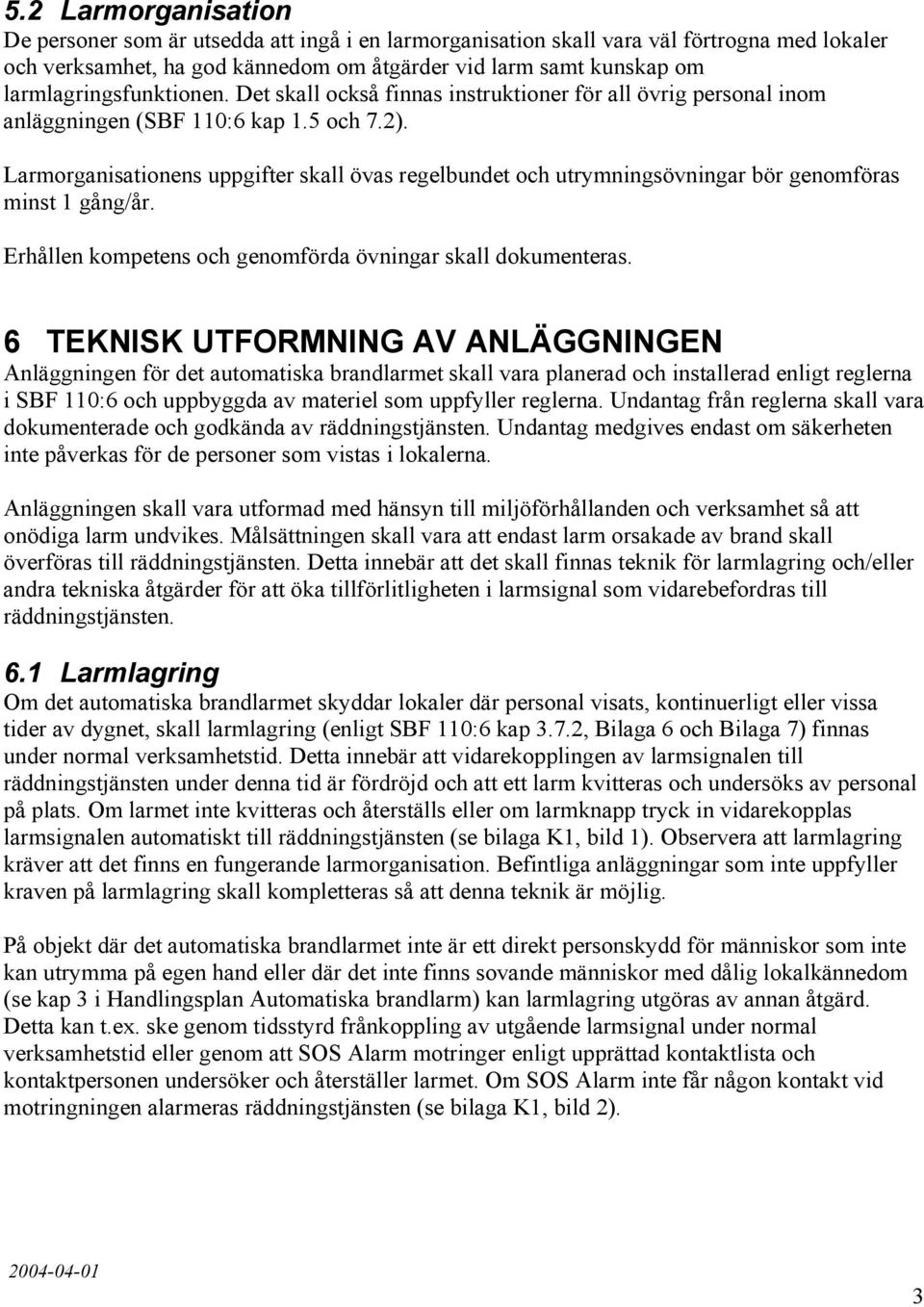 5.2 Larmorganisation
De personer som är utsedda att ingå i en larmorganisation skall vara väl förtrogna med lokaler och verksamhet, ha god kännedom om åtgärder vid larm samt kunskap om larmlagringsfunktionen. Det skall också finnas instruktioner för all övrig personal inom anläggningen (SBF 110:6 kap 1.5 och 7.2).

Larmorganisationens uppgifter skall övas regelbundet och utrymningsövningar bör genomföras minst 1 gång/år.

Erhållen kompetens och genomförda övningar skall dokumenteras.

6 TEKNISK UTFORMNING AV ANLÄGGNINGEN
Anläggningen för det automatiska brandlarmet skall vara planerad och installerad enligt reglerna i SBF 110:6 och uppbyggda av materiel som uppfyller reglerna. Undantag från reglerna skall vara dokumenterade och godkända av räddningstjänsten. Undantag medgives endast om säkerheten inte påverkas för de personer som vistas i lokalerna.

Anläggningen skall vara utformad med hänsyn till miljöförhållanden och verksamhet så att onödiga larm undvikes. Målsättningen skall vara att endast larm orsakade av brand skall överföras till räddningstjänsten. Detta innebär att det skall finnas teknik för larmlagring och/eller andra tekniska åtgärder för att öka tillförlitligheten i larmsignal som vidarebefordras till räddningstjänsten.

6.1 Larmlagring
Om det automatiska brandlarmet skyddar lokaler där personal visats, kontinuerligt eller vissa tider av dygnet, skall larmlagring (enligt SBF 110:6 kap 3.7.2, Bilaga 6 och Bilaga 7) finnas under normal verksamhetstid. Detta innebär att vidarekopplingen av larmsignalen till räddningstjänsten under denna tid är fördröjd och att ett larm kvitteras och undersöks av personal på plats. Om larmet inte kvitteras och återställs eller om larmknapp tryck in vidarekopplas larmsignalen automatiskt till räddningstjänsten (se bilaga K1, bild 1). Observera att larmlagring kräver att det finns en fungerande larmorganisation. Befintliga anläggningar som inte uppfyller kraven på larmlagring skall kompletteras så att denna teknik är möjlig.

På objekt där det automatiska brandlarmet inte är ett direkt personskydd för människor som inte kan utrymma på egen hand eller där det inte finns sovande människor med dålig lokalkännedom (se kap 3 i Handlingsplan Automatiska brandlarm) kan larmlagring utgöras av annan åtgärd. Detta kan t.ex. ske genom tidsstyrd frånkoppling av utgående larmsignal under normal verksamhetstid eller genom att SOS Alarm motringer enligt upprättad kontaktlista och kontaktpersonen undersöker och återställer larmet. Om SOS Alarm inte får någon kontakt vid motringningen alarmeras räddningstjänsten (se bilaga K1, bild 2).

2004-04-01

3